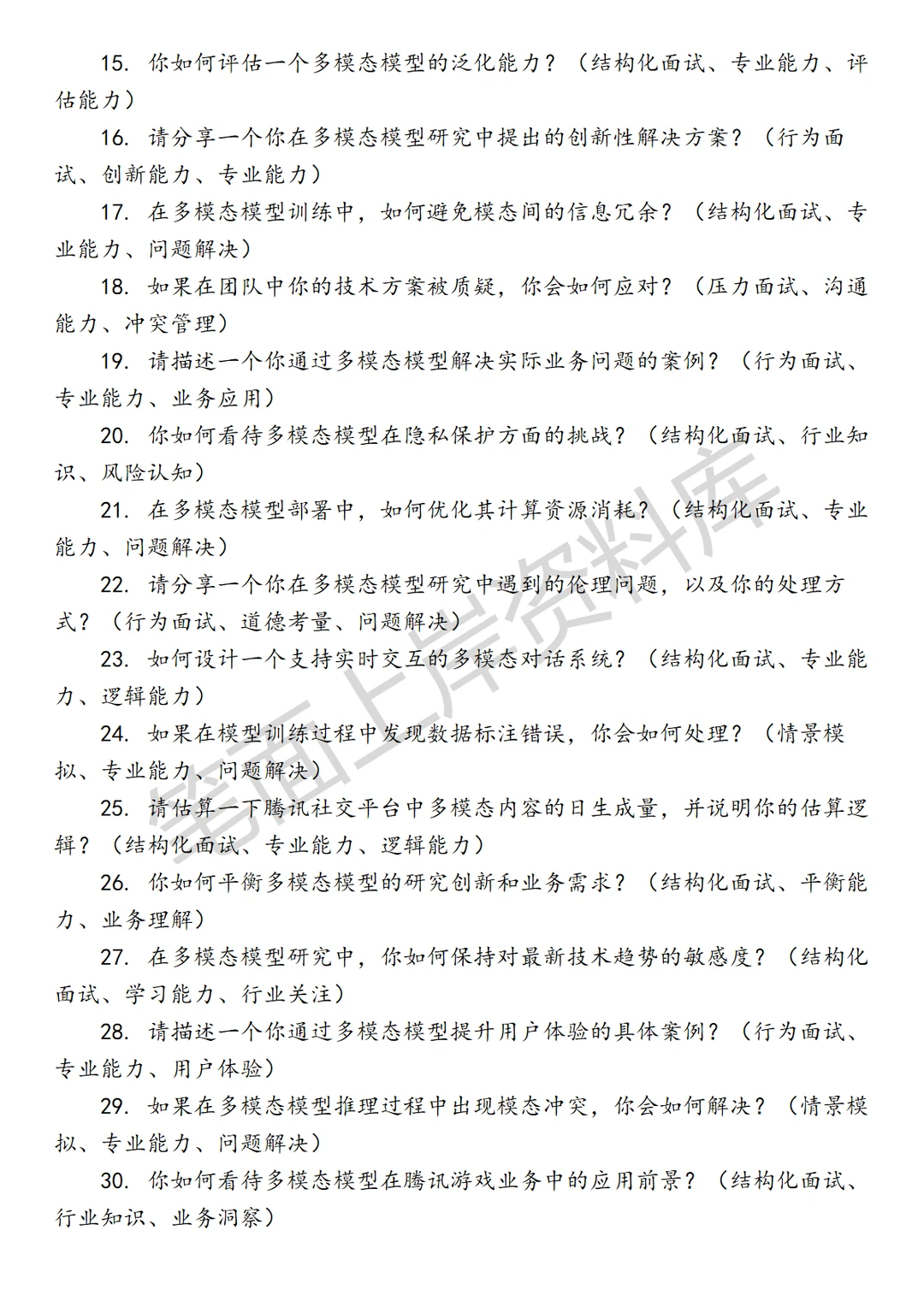 15. 你如何评估一个多模态模型的泛化能力？（结构化面试、专业能力、评估能力）

16. 请分享一个你在多模态模型研究中提出的创新性解决方案？（行为面试、创新能力、专业能力）

17. 在多模态模型训练中，如何避免模态间的信息冗余？（结构化面试、专业能力、问题解决）

18. 如果在团队中你的技术方案被质疑，你会如何应对？（压力面试、沟通能力、冲突管理）

19. 请描述一个你通过多模态模型解决实际业务问题的案例？（行为面试、专业能力、业务应用）

20. 你如何看待多模态模型在隐私保护方面的挑战？（结构化面试、行业知识、风险认知）

21. 在多模态模型部署中，如何优化其计算资源消耗？（结构化面试、专业能力、问题解决）

22. 请分享一个你在多模态模型研究中遇到的伦理问题，以及你的处理方式？（行为面试、道德考量、问题解决）

23. 如何设计一个支持实时交互的多模态对话系统？（结构化面试、专业能力、逻辑能力）

24. 如果在模型训练过程中发现数据标注错误，你会如何处理？（情景模拟、专业能力、问题解决）

25. 请估算一下腾讯社交平台中多模态内容的日生成量，并说明你的估算逻辑？（结构化面试、专业能力、逻辑能力）

26. 你如何平衡多模态模型的研究创新和业务需求？（结构化面试、平衡能力、业务理解）

27. 在多模态模型研究中，你如何保持对最新技术趋势的敏感度？（结构化面试、学习能力、行业关注）

28. 请描述一个你通过多模态模型提升用户体验的具体案例？（行为面试、专业能力、用户体验）

29. 如果在多模态模型推理过程中出现模态冲突，你会如何解决？（情景模拟、专业能力、问题解决）

30. 你如何看待多模态模型在腾讯游戏业务中的应用前景？（结构化面试、行业知识、业务洞察）

笔面上岸资料库